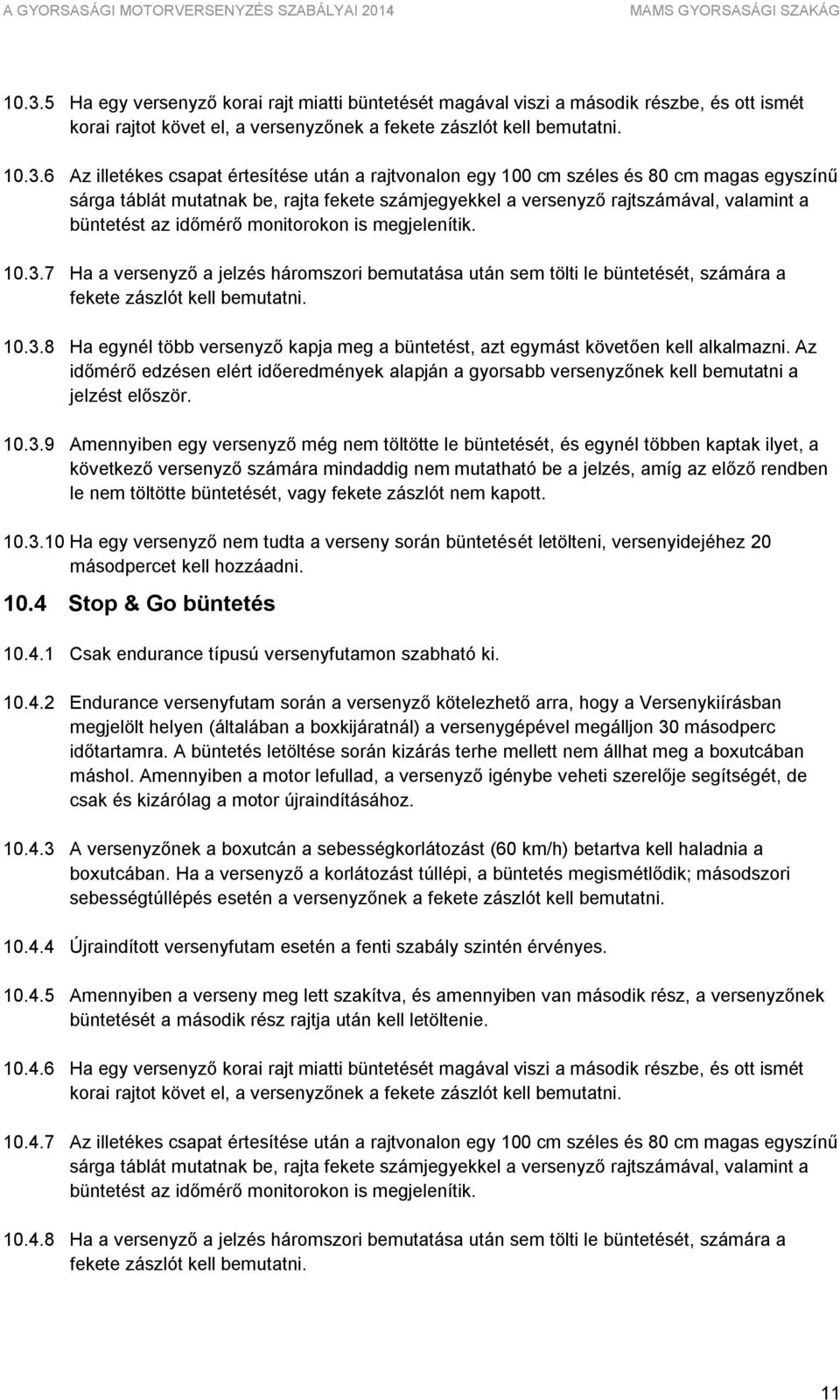 A GYORSASÁGI MOTORVERSENYZÉS SZABÁLYAI 2014 MAMS GYORSASÁGI SZAKÁG

10.3.5 Ha egy versenyző korai rajt miatti büntetését magával viszi a második részbe, és ott ismét korai rajtot követ el, a versenyzőnek a fekete zászlót kell bemutatni.

10.3.6 Az illetékes csapat értesítése után a rajtvonalon egy 100 cm széles és 80 cm magas egyszínű sárga táblát mutatnak be, rajta fekete számjegyekkel a versenyző rajtszámával, valamint a büntetést az időmérő monitorokon is megjelenítik.

10.3.7 Ha a versenyző a jelzés háromszori bemutatása után sem tölti le büntetését, számára a fekete zászlót kell bemutatni.

10.3.8 Ha egynél több versenyző kapja meg a büntetést, azt egymást követően kell alkalmazni. Az időmérő edzésen elért időeredmények alapján a gyorsabb versenyzőnek kell bemutatni a jelzést először.

10.3.9 Amennyiben egy versenyző még nem töltötte le büntetését, és egynél többen kaptak ilyet, a következő versenyző számára mindaddig nem mutatható be a jelzés, amíg az előző rendben le nem töltötte büntetését, vagy fekete zászlót nem kapott.

10.3.10 Ha egy versenyző nem tudta a verseny során büntetését letölteni, versenyidejéhez 20 másodpercet kell hozzáadni.

10.4 Stop & Go büntetés

10.4.1 Csak endurance típusú versenyfutamon szabható ki.

10.4.2 Endurance versenyfutam során a versenyző kötelezhető arra, hogy a Versenykiírásban megjelölt helyen (általában a boxkijáratnál) a versenygépével megálljon 30 másodperc időtartamra. A büntetés letöltése során kizárás terhe mellett nem állhat meg a boxutcában máshol. Amennyiben a motor lefullad, a versenyző igénybe veheti szerelője segítségét, de csak és kizárólag a motor újraindításához.

10.4.3 A versenyzőnek a boxutcán a sebességkorlátozást (60 km/h) betartva kell haladnia a boxutcában. Ha a versenyző a korlátozást túllépi, a büntetés megismétlődik; másodszori sebességtúllépés esetén a versenyzőnek a fekete zászlót kell bemutatni.

10.4.4 Újraindított versenyfutam esetén a fenti szabály szintén érvényes.

10.4.5 Amennyiben a verseny meg lett szakítva, és amennyiben van második rész, a versenyzőnek büntetését a második rész rajtja után kell letöltenie.

10.4.6 Ha egy versenyző korai rajt miatti büntetését magával viszi a második részbe, és ott ismét korai rajtot követ el, a versenyzőnek a fekete zászlót kell bemutatni.

10.4.7 Az illetékes csapat értesítése után a rajtvonalon egy 100 cm széles és 80 cm magas egyszínű sárga táblát mutatnak be, rajta fekete számjegyekkel a versenyző rajtszámával, valamint a büntetést az időmérő monitorokon is megjelenítik.

10.4.8 Ha a versenyző a jelzés háromszori bemutatása után sem tölti le büntetését, számára a fekete zászlót kell bemutatni.

11